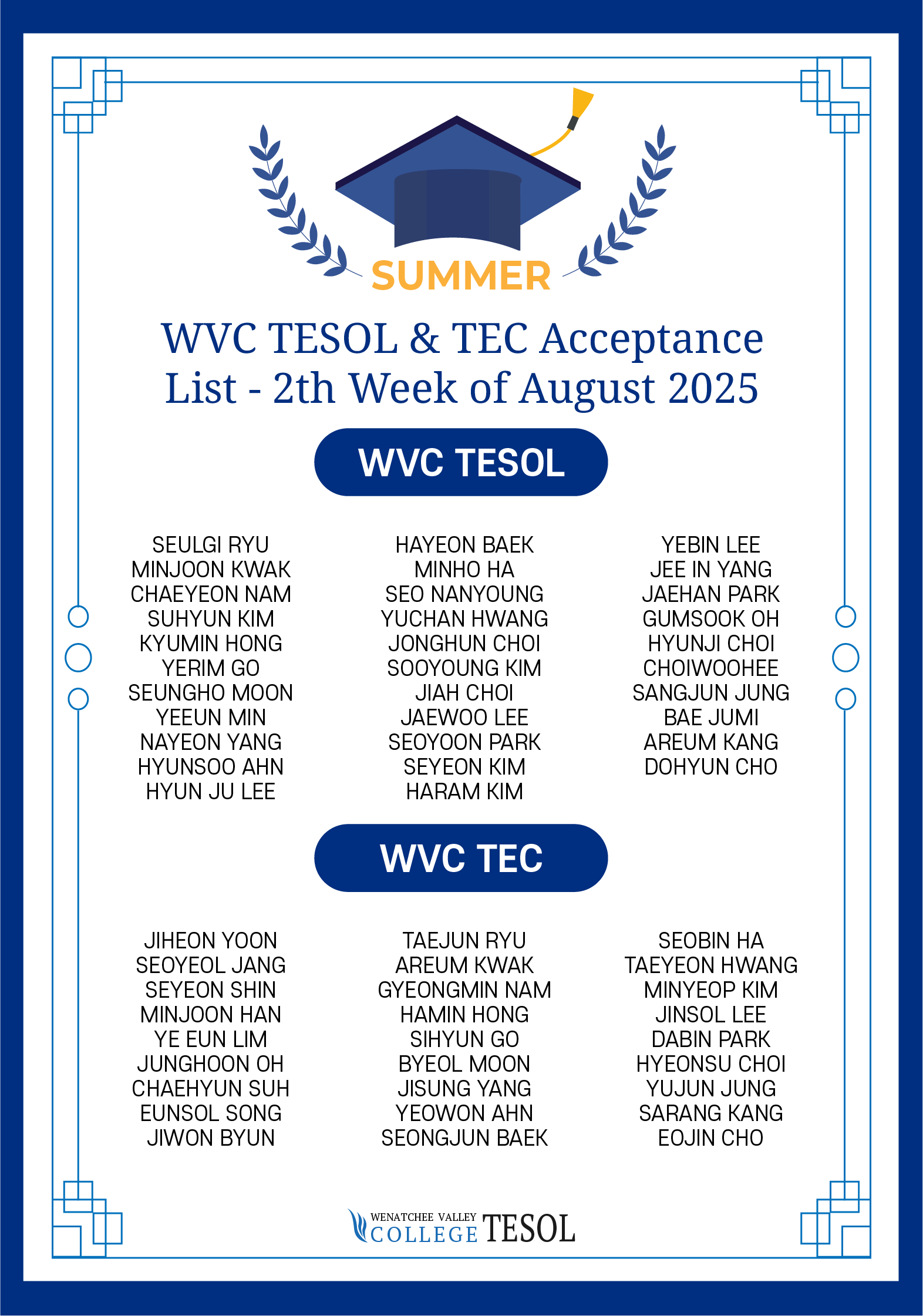 SUMMER

WVC TESOL & TEC Acceptance List - 2th Week of August 2025

WVC TESOL

SEULGI RYU
MINJOON KWAK
CHAEYEON NAM
SUHYUN KIM
KYUMIN HONG
YERIM GO
SEUNGHO MOON
YEEUN MIN
NAYEON YANG
HYUNSOO AHN
HYUN JU LEE

HAYEON BAEK
MINHO HA
SEO NANYOUNG
YUCHAN HWANG
JONGHUN CHOI
SOOYOUNG KIM
JIAH CHOI
JAEWOO LEE
SEOYOON PARK
SEYEON KIM
HARAM KIM

YEBIN LEE
JEE IN YANG
JAEHAN PARK
GUMSOOK OH
HYUNJI CHOI
CHOIWOOHEE
SANGJUN JUNG
BAE JUMI
AREUM KANG
DOHYUN CHO

WVC TEC

JIHEON YOON
SEOYEOL JANG
SEYEON SHIN
MINJOON HAN
YE EUN LIM
JUNGHOON OH
CHAEHYUN SUH
EUNSOL SONG
JIWON BYUN

TAEJUN RYU
AREUM KWAK
GYEONGMIN NAM
HAMIN HONG
SIHYUN GO
BYEOL MOON
JISUNG YANG
YEOWON AHN
SEONGJUN BAEK

SEOBIN HA
TAEYEON HWANG
MINYEOP KIM
JINSOL LEE
DABIN PARK
HYEONSU CHOI
YUJUN JUNG
SARANG KANG
EOJIN CHO

WENATCHEE VALLEY
COLLEGE TESOL